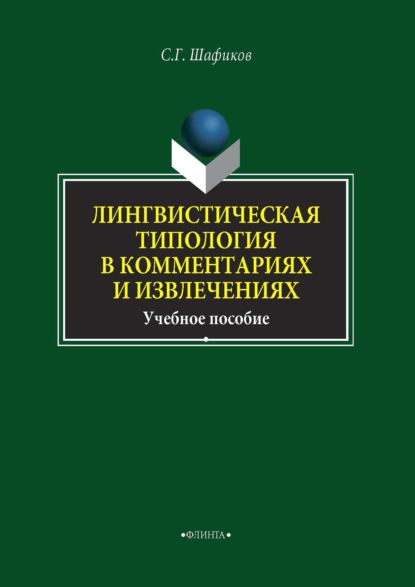 С.Г. Шафиков

ЛИНГВИСТИЧЕСКАЯ ТИПОЛОГИЯ В КОММЕНТАРИЯХ И ИЗВЛЕЧЕНИЯХ

Учебное пособие

•ФЛИНТА•